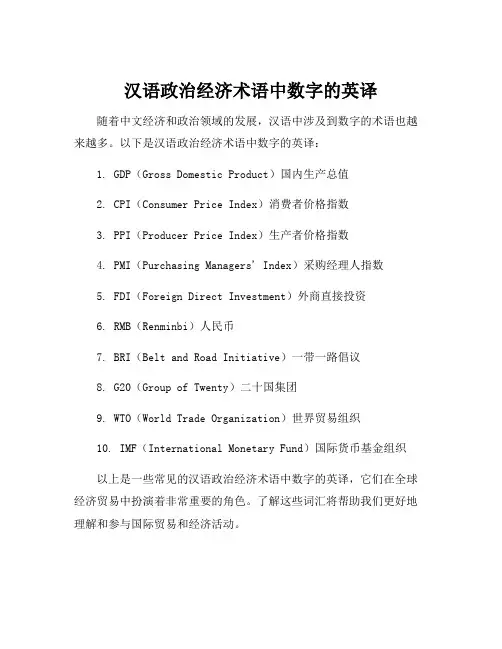 汉语政治经济术语中数字的英译

随着中文经济和政治领域的发展，汉语中涉及到数字的术语也越来越多。以下是汉语政治经济术语中数字的英译：

1. GDP（Gross Domestic Product）国内生产总值

2. CPI（Consumer Price Index）消费者价格指数

3. PPI（Producer Price Index）生产者价格指数

4. PMI（Purchasing Managers' Index）采购经理人指数

5. FDI（Foreign Direct Investment）外商直接投资

6. RMB（Renminbi）人民币

7. BRI（Belt and Road Initiative）一带一路倡议

8. G20（Group of Twenty）二十国集团

9. WTO（World Trade Organization）世界贸易组织

10. IMF（International Monetary Fund）国际货币基金组织

以上是一些常见的汉语政治经济术语中数字的英译，它们在全球经济贸易中扮演着非常重要的角色。了解这些词汇将帮助我们更好地理解和参与国际贸易和经济活动。